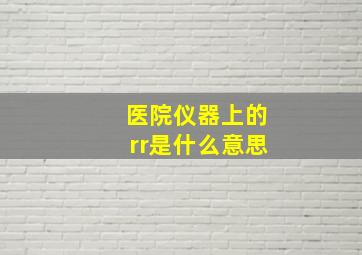 医院仪器上的rr是什么意思